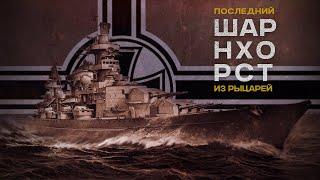 ПОСЛЕДНИЙ
ШАР
НХО
РСТ
ИЗ РЫЦАРЕЙ